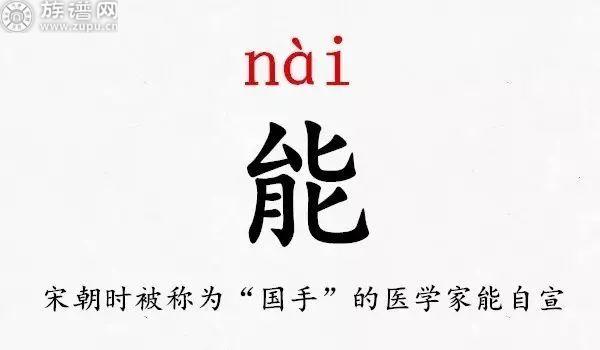 族谱网
www.zupu.cn

nài

能

宋朝时被称为“国手”的医学家能自宣